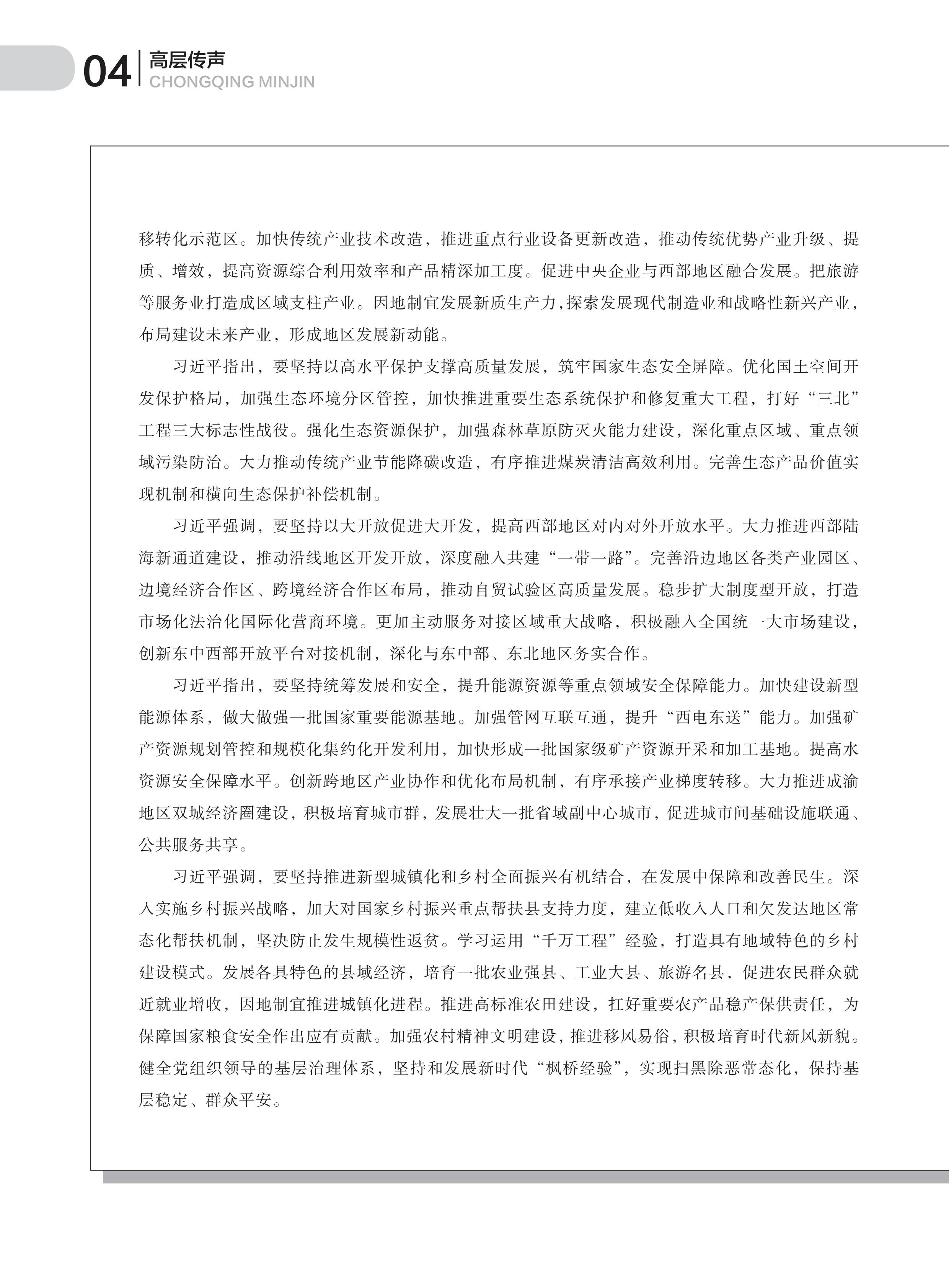 04 高层传声
CHONGQING MINJIN

移转化示范区。加快传统产业技术改造，推进重点行业设备更新改造，推动传统优势产业升级、提质、增效，提高资源综合利用效率和产品精深加工度。促进中央企业与西部地区融合发展。把旅游等服务业打造成区域支柱产业。因地制宜发展新质生产力，探索发展现代制造业和战略性新兴产业，布局建设未来产业，形成地区发展新动能。

习近平指出，要坚持以高水平保护支撑高质量发展，筑牢国家生态安全屏障。优化国土空间开发保护格局，加强生态环境分区管控，加快推进重要生态系统保护和修复重大工程，打好“三北”工程三大标志性战役。强化生态资源保护，加强森林草原防灭火能力建设，深化重点区域、重点领域污染防治。大力推动传统产业节能降碳改造，有序推进煤炭清洁高效利用。完善生态产品价值实现机制和横向生态保护补偿机制。

习近平强调，要坚持以大开放促进大开发，提高西部地区对内对外开放水平。大力推进西部陆海新通道建设，推动沿线地区开发开放，深度融入共建“一带一路”。完善沿边地区各类产业园区、边境经济合作区、跨境经济合作区布局，推动自贸试验区高质量发展。稳步扩大制度型开放，打造市场化法治化国际化营商环境。更加主动服务对接区域重大战略，积极融入全国统一大市场建设，创新东中西部开放平台对接机制，深化与东中部、东北地区务实合作。

习近平指出，要坚持统筹发展和安全，提升能源资源等重点领域安全保障能力。加快建设新型能源体系，做大做强一批国家重要能源基地。加强管网互联互通，提升“西电东送”能力。加强矿产资源规划管控和规模化集约化开发利用，加快形成一批国家级矿产资源开采和加工基地。提高水资源安全保障水平。创新跨地区产业协作和优化布局机制，有序承接产业梯度转移。大力推进成渝地区双城经济圈建设，积极培育城市群，发展壮大一批省域副中心城市，促进城市间基础设施联通、公共服务共享。

习近平强调，要坚持推进新型城镇化和乡村全面振兴有机结合，在发展中保障和改善民生。深入实施乡村振兴战略，加大对国家乡村振兴重点帮扶县支持力度，建立低收入人口和欠发达地区常态化帮扶机制，坚决防止发生规模性返贫。学习运用“千万工程”经验，打造具有地域特色的乡村建设模式。发展各具特色的县域经济，培育一批农业强县、工业大县、旅游名县，促进农民群众就近就业增收，因地制宜推进城镇化进程。推进高标准农田建设，扛好重要农产品稳产保供责任，为保障国家粮食安全作出应有贡献。加强农村精神文明建设，推进移风易俗，积极培育时代新风新貌。健全党组织领导的基层治理体系，坚持和发展新时代“枫桥经验”，实现扫黑除恶常态化，保持基层稳定、群众平安。